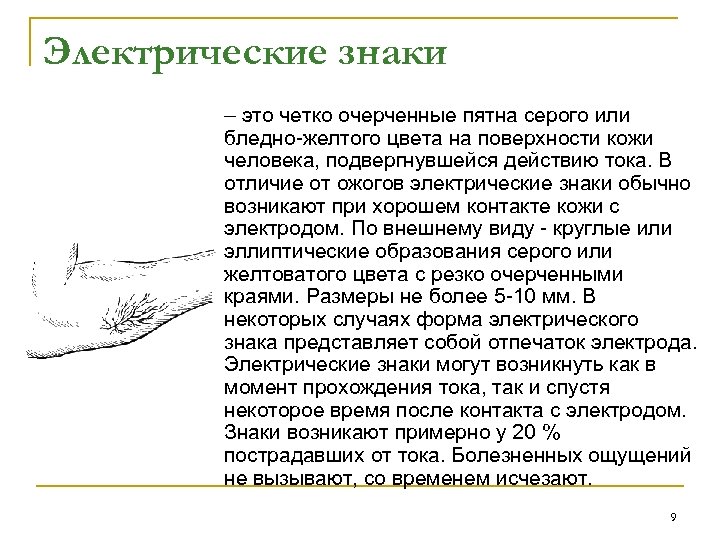 Электрические знаки

– это четко очерченные пятна серого или бледно-желтого цвета на поверхности кожи человека, подвергнувшейся действию тока. В отличие от ожогов электрические знаки обычно возникают при хорошем контакте кожи с электродом. По внешнему виду - круглые или эллиптические образования серого или желтоватого цвета с резко очерченными краями. Размеры не более 5-10 мм. В некоторых случаях форма электрического знака представляет собой отпечаток электрода. Электрические знаки могут возникнуть как в момент прохождения тока, так и спустя некоторое время после контакта с электродом. Знаки возникают примерно у 20 % пострадавших от тока. Болезненных ощущений не вызывают, со временем исчезают.

9